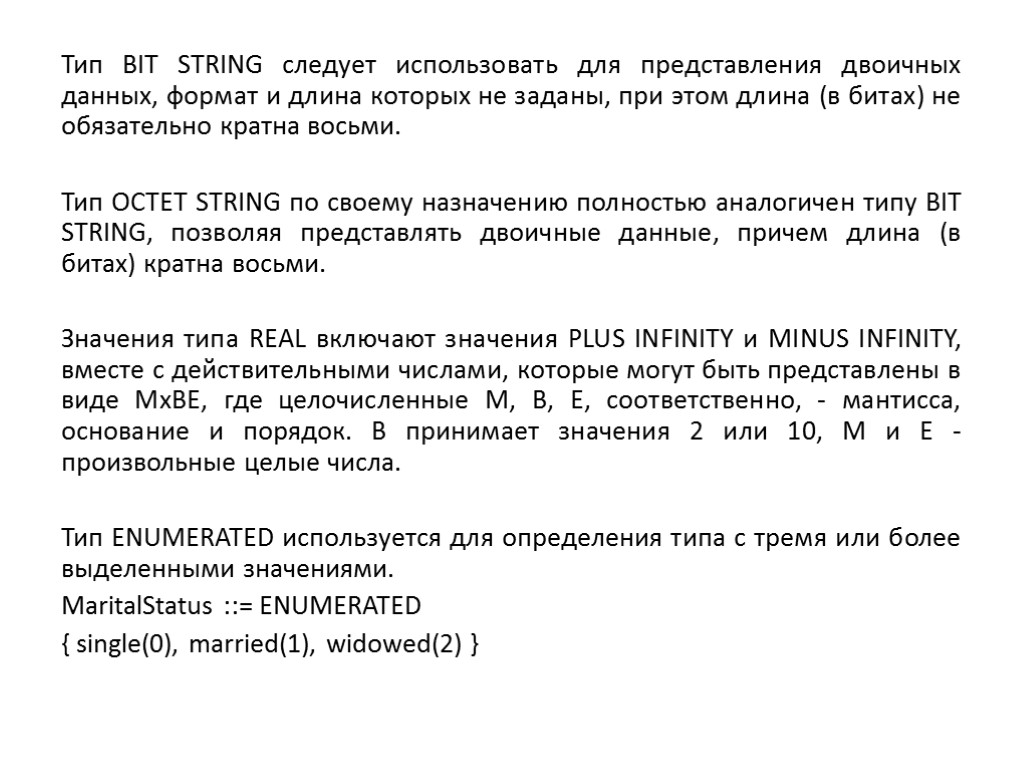 Тип BIT STRING следует использовать для представления двоичных данных, формат и длина которых не заданы, при этом длина (в битах) не обязательно кратна восьми.

Тип OCTET STRING по своему назначению полностью аналогичен типу BIT STRING, позволяя представлять двоичные данные, причем длина (в битах) кратна восьми.

Значения типа REAL включают значения PLUS INFINITY и MINUS INFINITY, вместе с действительными числами, которые могут быть представлены в виде MxBE, где целочисленные M, B, E, соответственно, - мантисса, основание и порядок. B принимает значения 2 или 10, M и E - произвольные целые числа.

Тип ENUMERATED используется для определения типа с тремя или более выделенными значениями.
MaritalStatus ::= ENUMERATED
{ single(0), married(1), widowed(2) }